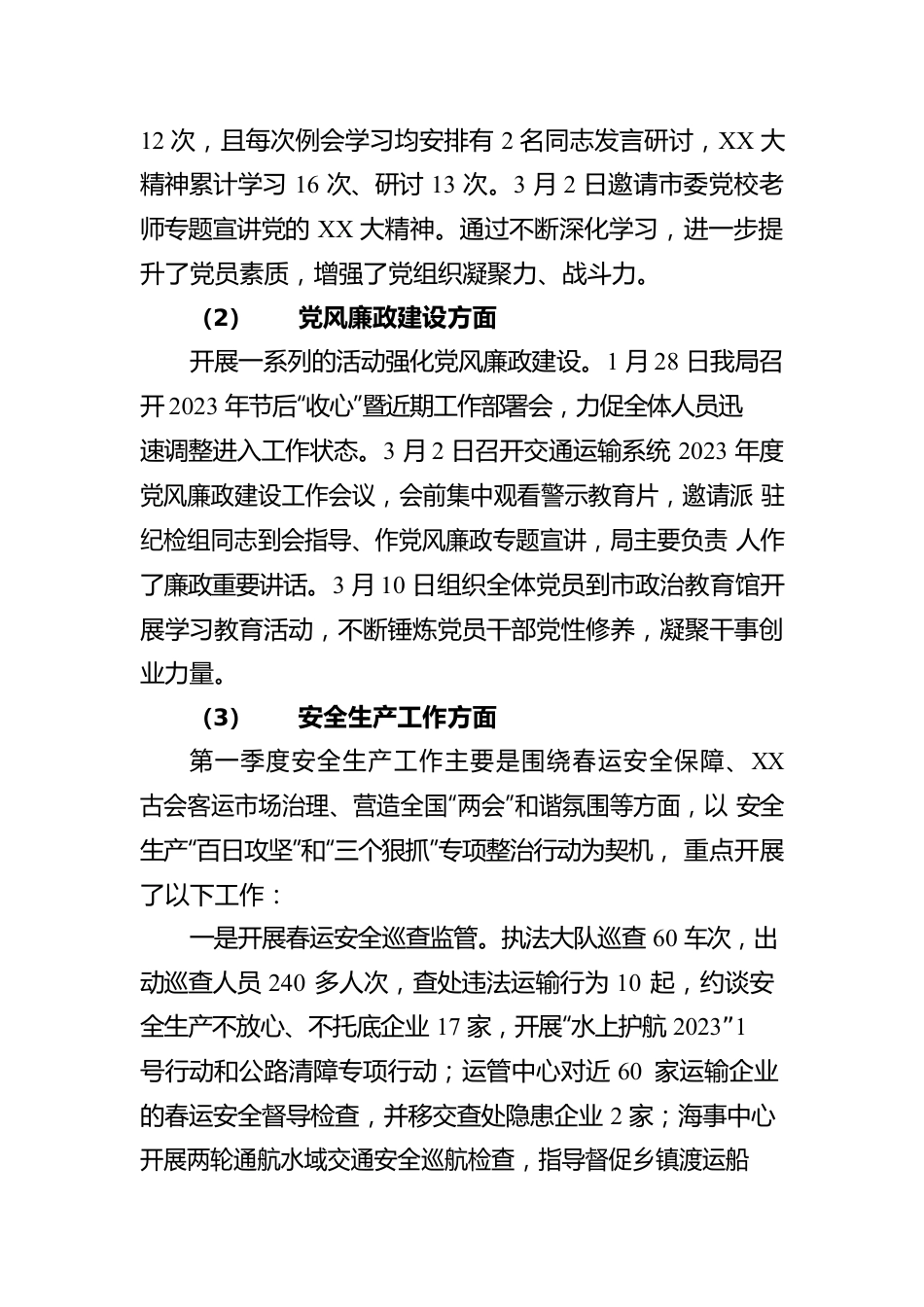 12 次，且每次例会学习均安排有 2 名同志发言研讨，XX 大精神累计学习 16 次、研讨 13 次。3 月 2 日邀请市委党校老师专题宣讲党的 XX 大精神。通过不断深化学习，进一步提升了党员素质，增强了党组织凝聚力、战斗力。

（2） 党风廉政建设方面

开展一系列的活动强化党风廉政建设。1 月 28 日我局召开 2023 年节后“收心”暨近期工作部署会，力促全体人员迅速调整进入工作状态。3 月 2 日召开交通运输系统 2023 年度党风廉政建设工作会议，会前集中观看警示教育片，邀请派 驻纪检组同志到会指导、作党风廉政专题宣讲，局主要负责 人作了廉政重要讲话。3 月 10 日组织全体党员到市政治教育馆开展学习教育活动，不断锤炼党员干部党性修养，凝聚干事创业力量。

（3） 安全生产工作方面

第一季度安全生产工作主要是围绕春运安全保障、XX 古会客运市场治理、营造全国“两会”和谐氛围等方面，以 安全生产“百日攻坚”和“三个狠抓”专项整治行动为契机， 重点开展了以下工作：

一是开展春运安全巡查监管。执法大队巡查 60 车次，出动巡查人员 240 多人次，查处违法运输行为 10 起，约谈安全生产不放心、不托底企业 17 家，开展“水上护航 2023”1 号行动和公路清障专项行动；运管中心对近 60 家运输企业的春运安全督导检查，并移交查处隐患企业 2 家；海事中心开展两轮通航水域交通安全巡航检查，指导督促乡镇渡运船